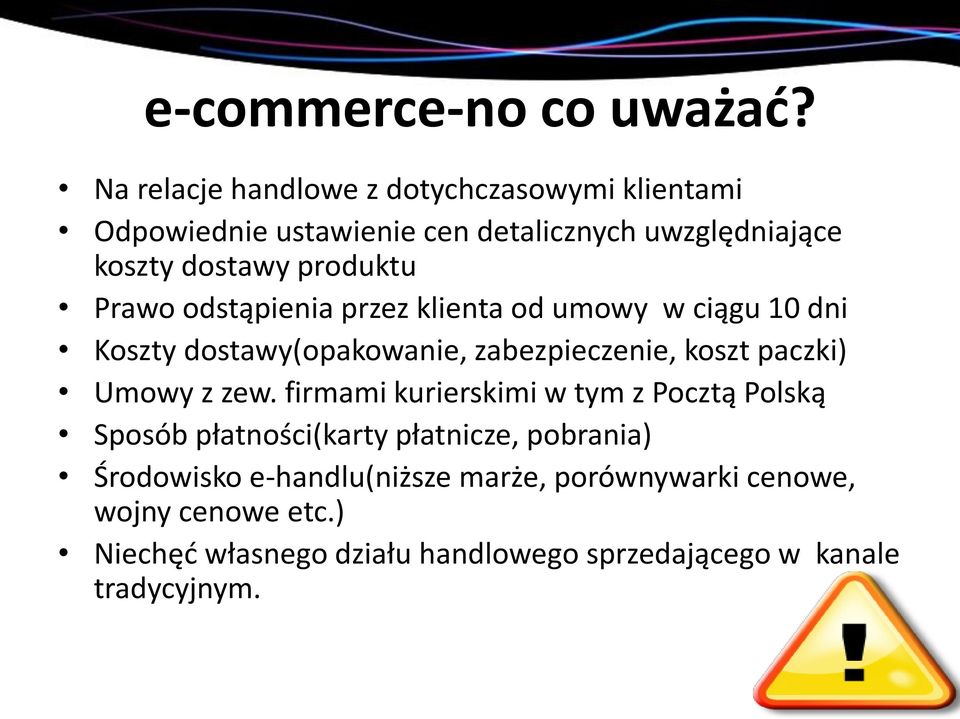 e-commerce-no co uważać?

• Na relacje handlowe z dotychczasowymi klientami
• Odpowiednie ustawienie cen detalicznych uwzględniające koszty dostawy produktu
• Prawo odstąpienia przez klienta od umowy w ciągu 10 dni
• Koszty dostawy(opakowanie, zabezpieczenie, koszt paczki)
• Umowy z zew. firmami kurierskimi w tym z Pocztą Polską
• Sposób płatności(karty płatnicze, pobrania)
• Środowisko e-handlu(niższe marże, porównywarki cenowe, wojny cenowe etc.)
• Niechęć własnego działu handlowego sprzedającego w kanale tradycyjnym.

!